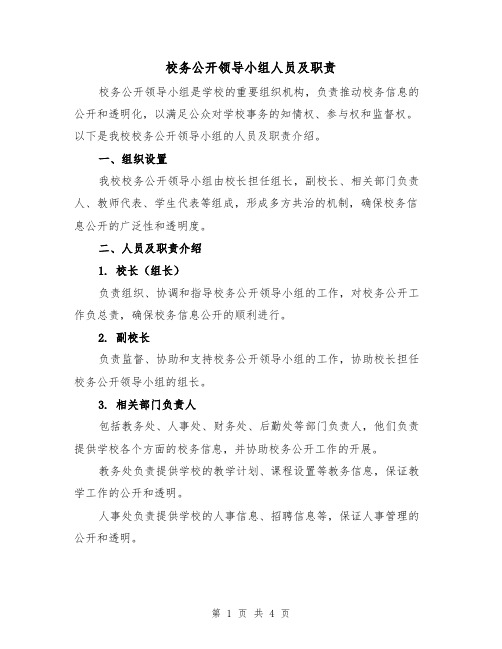 校务公开领导小组人员及职责

校务公开领导小组是学校的重要组织机构，负责推动校务信息的公开和透明化，以满足公众对学校事务的知情权、参与权和监督权。以下是我校校务公开领导小组的人员及职责介绍。

一、组织设置

我校校务公开领导小组由校长担任组长，副校长、相关部门负责人、教师代表、学生代表等组成，形成多方共治的机制，确保校务信息公开的广泛性和透明度。

二、人员及职责介绍

1. 校长（组长）

负责组织、协调和指导校务公开领导小组的工作，对校务公开工作负总责，确保校务信息公开的顺利进行。

2. 副校长

负责监督、协助和支持校务公开领导小组的工作，协助校长担任校务公开领导小组的组长。

3. 相关部门负责人

包括教务处、人事处、财务处、后勤处等部门负责人，他们负责提供学校各个方面的校务信息，并协助校务公开工作的开展。

教务处负责提供学校的教学计划、课程设置等教务信息，保证教学工作的公开和透明。

人事处负责提供学校的人事信息、招聘信息等，保证人事管理的公开和透明。

第 1 页 共 4 页